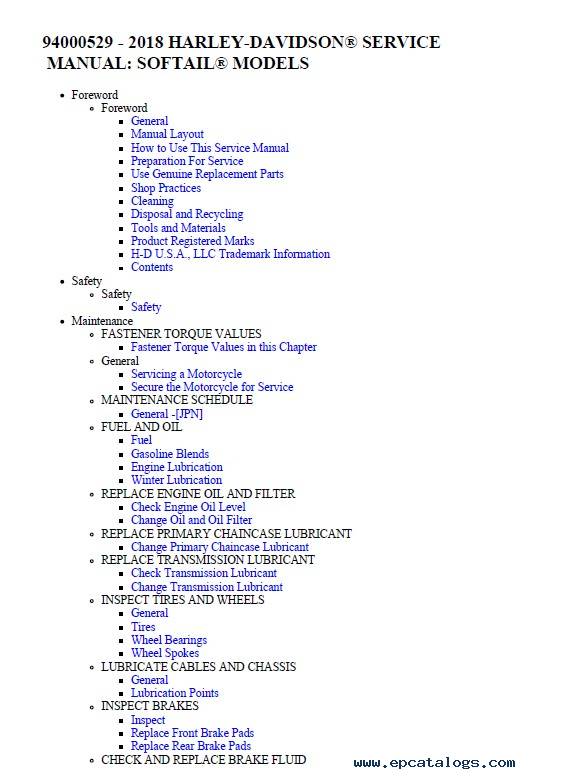 94000529 - 2018 HARLEY-DAVIDSON® SERVICE MANUAL: SOFTAIL® MODELS

- Foreword
  - Foreword
    - General
    - Manual Layout
    - How to Use This Service Manual
    - Preparation For Service
    - Use Genuine Replacement Parts
    - Shop Practices
    - Cleaning
    - Disposal and Recycling
    - Tools and Materials
    - Product Registered Marks
    - H-D U.S.A., LLC Trademark Information
    - Contents
- Safety
  - Safety
    - Safety
- Maintenance
  - FASTENER TORQUE VALUES
    - Fastener Torque Values in this Chapter
  - General
    - Servicing a Motorcycle
    - Secure the Motorcycle for Service
  - MAINTENANCE SCHEDULE
    - General -[JPN]
  - FUEL AND OIL
    - Fuel
    - Gasoline Blends
    - Engine Lubrication
    - Winter Lubrication
  - REPLACE ENGINE OIL AND FILTER
    - Check Engine Oil Level
    - Change Oil and Oil Filter
  - REPLACE PRIMARY CHAINCASE LUBRICANT
    - Change Primary Chaincase Lubricant
  - REPLACE TRANSMISSION LUBRICANT
    - Check Transmission Lubricant
    - Change Transmission Lubricant
  - INSPECT TIRES AND WHEELS
    - General
    - Tires
    - Wheel Bearings
    - Wheel Spokes
  - LUBRICATE CABLES AND CHASSIS
    - General
    - Lubrication Points
  - INSPECT BRAKES
    - Inspect
    - Replace Front Brake Pads
    - Replace Rear Brake Pads
  - CHECK AND REPLACE BRAKE FLUID

www.epcatalogs.com